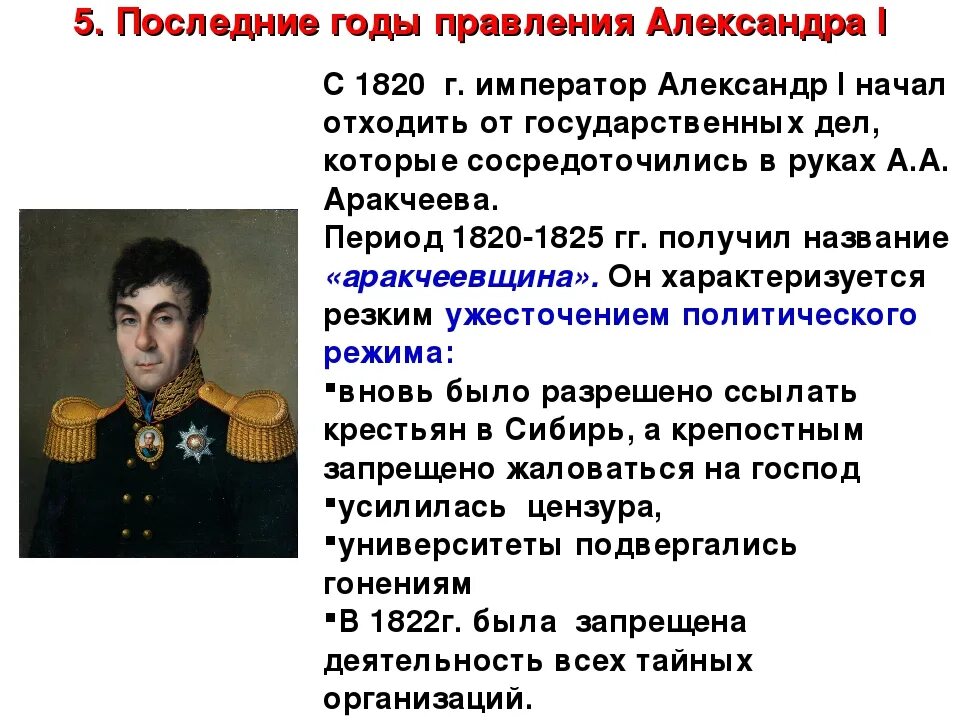 5. Последние годы правления Александра I

С 1820 г. император Александр I начал отходить от государственных дел, которые сосредоточились в руках А.А. Аракчеева.
Период 1820-1825 гг. получил название «аракчеевщина». Он характеризуется резким ужесточением политического режима:
▪вновь было разрешено ссылать крестьян в Сибирь, а крепостным запрещено жаловаться на господ
▪усилилась цензура,
▪университеты подвергались гонениям
▪В 1822г. была запрещена деятельность всех тайных организаций.